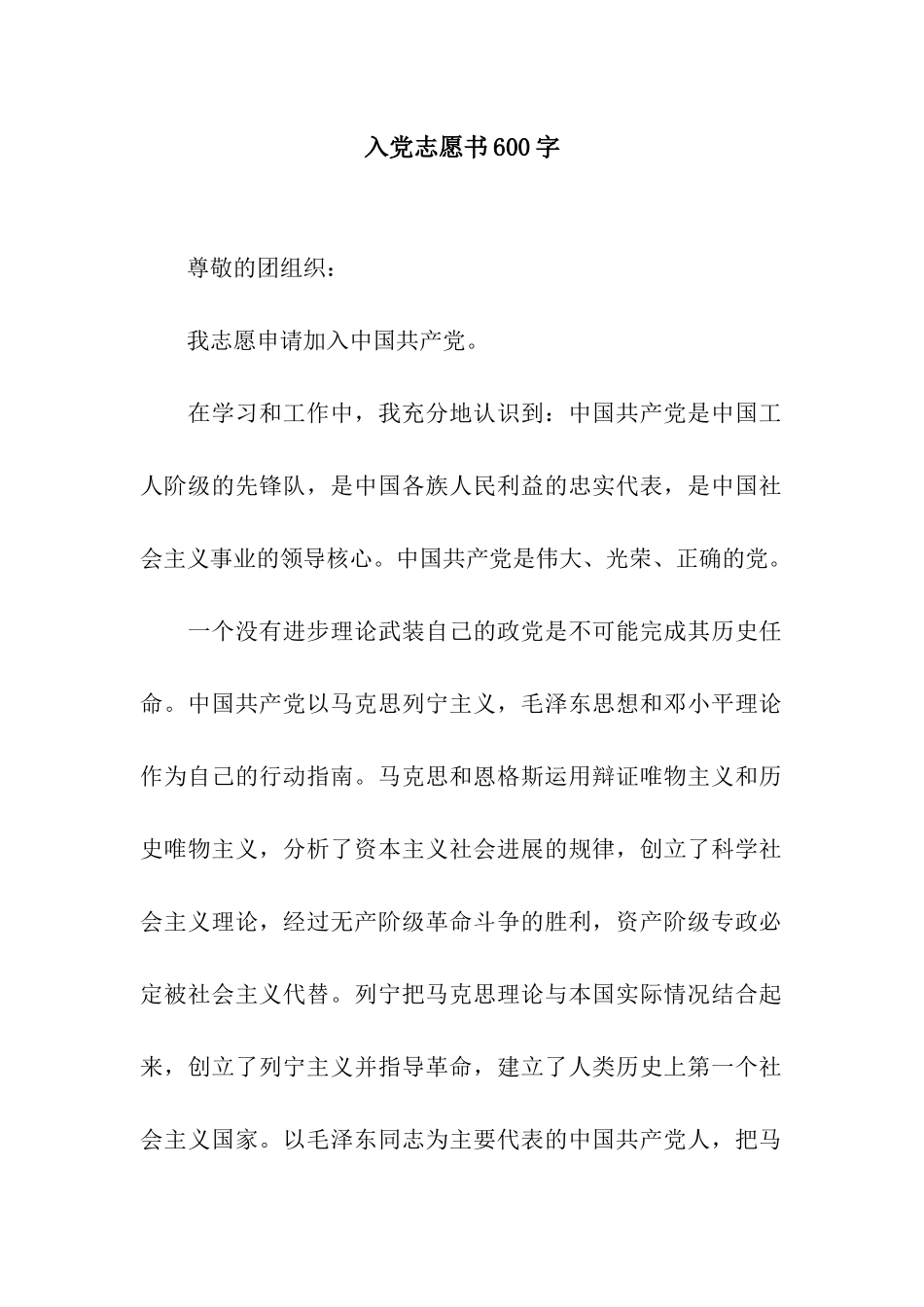 入党志愿书600字

尊敬的团组织：

我志愿申请加入中国共产党。

在学习和工作中，我充分地认识到：中国共产党是中国工人阶级的先锋队，是中国各族人民利益的忠实代表，是中国社会主义事业的领导核心。中国共产党是伟大、光荣、正确的党。

一个没有进步理论武装自己的政党是不可能完成其历史任命。中国共产党以马克思列宁主义，毛泽东思想和邓小平理论作为自己的行动指南。马克思和恩格斯运用辩证唯物主义和历史唯物主义，分析了资本主义社会进展的规律，创立了科学社会主义理论，经过无产阶级革命斗争的胜利，资产阶级专政必定被社会主义代替。列宁把马克思理论与本国实际情况结合起来，创立了列宁主义并指导革命，建立了人类历史上第一个社会主义国家。以毛泽东同志为主要代表的中国共产党人，把马